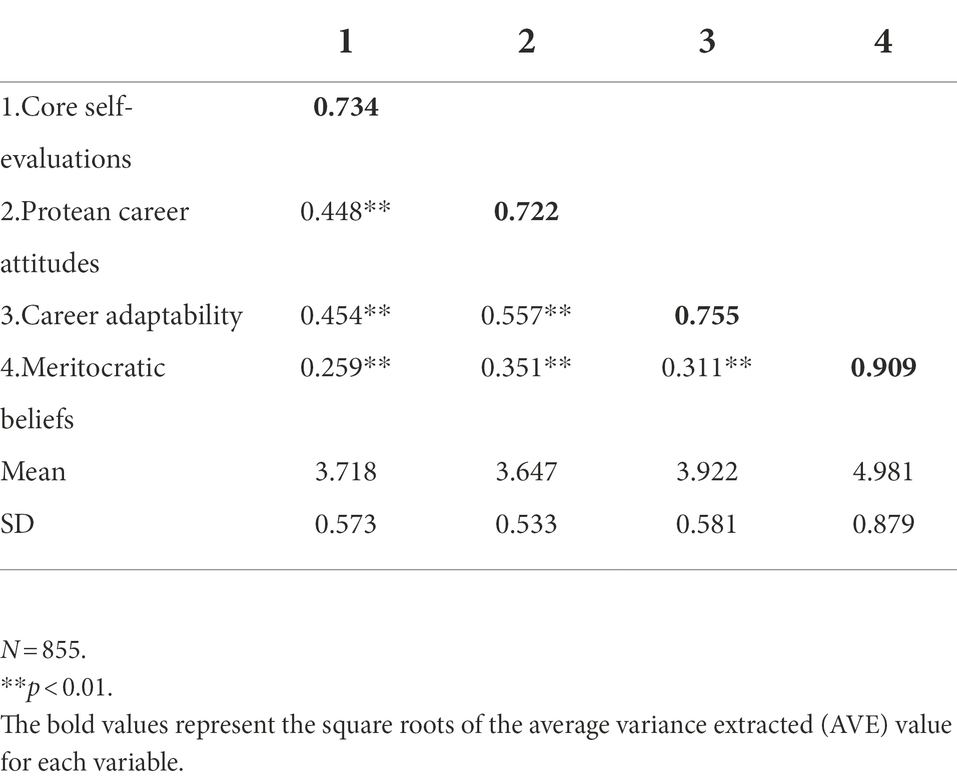 | | 1 | 2 | 3 | 4 |
|---|---|---|---|---|
| 1.Core self-evaluations | **0.734** | | | |
| 2.Protean career attitudes | 0.448** | **0.722** | | |
| 3.Career adaptability | 0.454** | 0.557** | **0.755** | |
| 4.Meritocratic beliefs | 0.259** | 0.351** | 0.311** | **0.909** |
| Mean | 3.718 | 3.647 | 3.922 | 4.981 |
| SD | 0.573 | 0.533 | 0.581 | 0.879 |

$N = 855$.
$^{**}p < 0.01$.
The bold values represent the square roots of the average variance extracted (AVE) value for each variable.